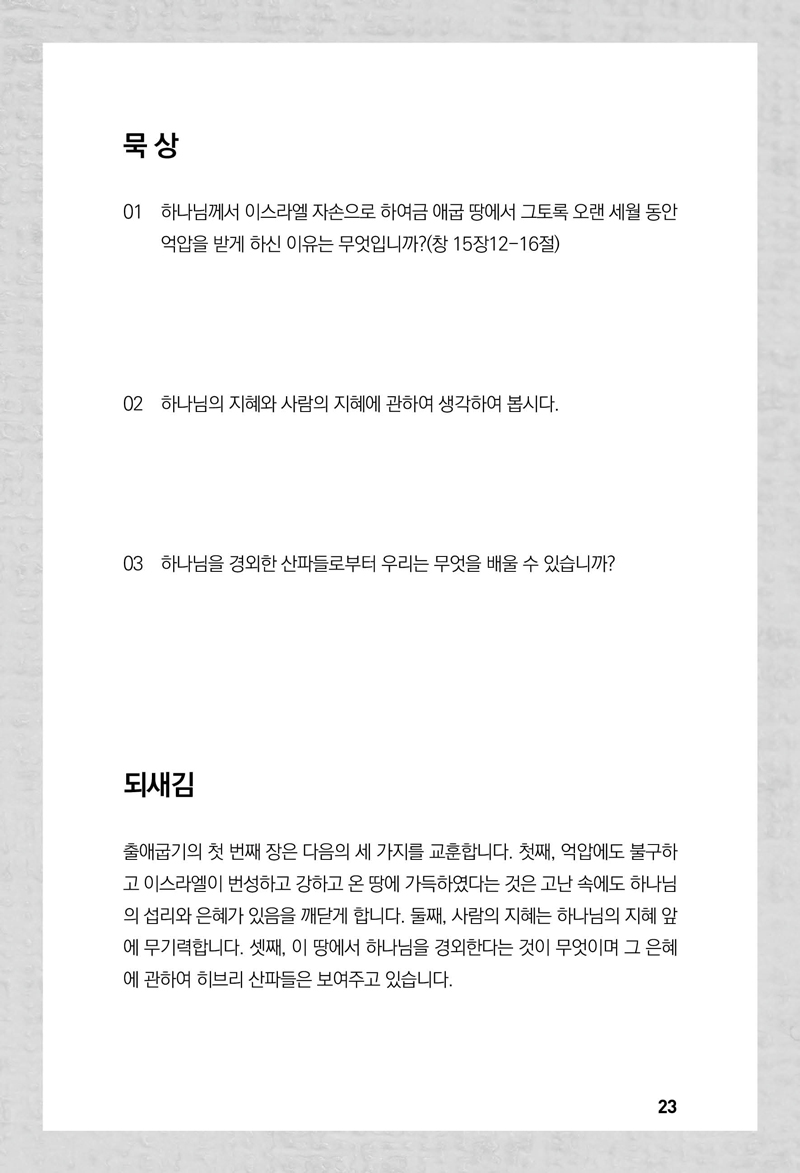 묵 상

01 하나님께서 이스라엘 자손으로 하여금 애굽 땅에서 그토록 오랜 세월 동안 억압을 받게 하신 이유는 무엇입니까?(창 15장12-16절)

02 하나님의 지혜와 사람의 지혜에 관하여 생각하여 봅시다.

03 하나님을 경외한 산파들로부터 우리는 무엇을 배울 수 있습니까?

되새김

출애굽기의 첫 번째 장은 다음의 세 가지를 교훈합니다. 첫째, 억압에도 불구하고 이스라엘이 번성하고 강하고 온 땅에 가득하였다는 것은 고난 속에도 하나님의 섭리와 은혜가 있음을 깨닫게 합니다. 둘째, 사람의 지혜는 하나님의 지혜 앞에 무기력합니다. 셋째, 이 땅에서 하나님을 경외한다는 것이 무엇이며 그 은혜에 관하여 히브리 산파들은 보여주고 있습니다.

23